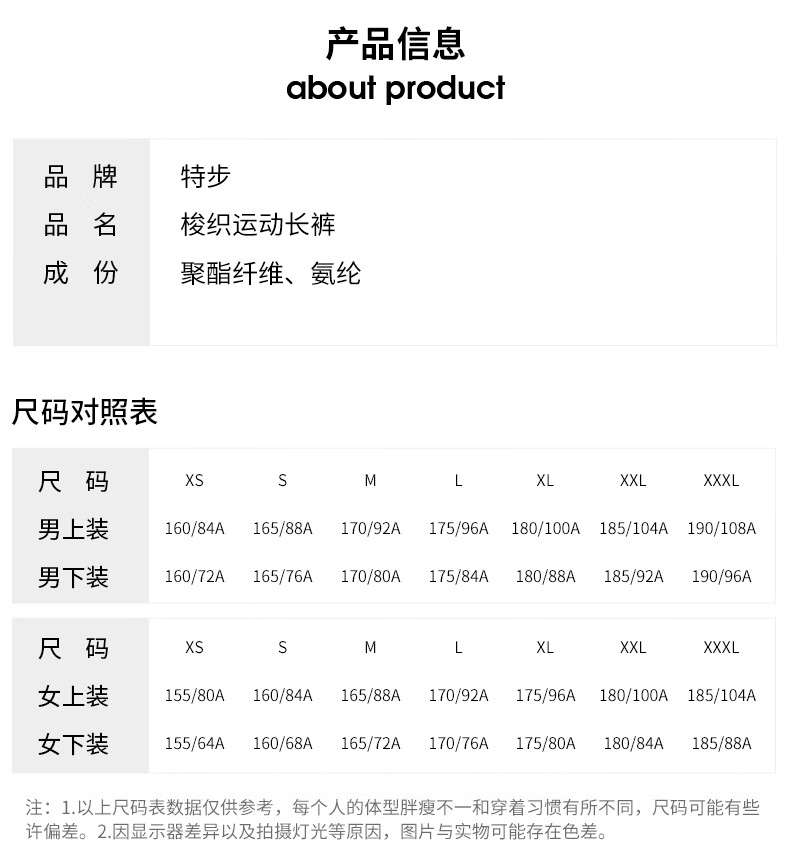 产品信息
about product

| 品　牌 | 特步 |
|---|---|
| 品　名 | 梭织运动长裤 |
| 成　份 | 聚酯纤维、氨纶 |

尺码对照表

| 尺　码 | XS | S | M | L | XL | XXL | XXXL |
|---|---|---|---|---|---|---|---|
| 男上装 | 160/84A | 165/88A | 170/92A | 175/96A | 180/100A | 185/104A | 190/108A |
| 男下装 | 160/72A | 165/76A | 170/80A | 175/84A | 180/88A | 185/92A | 190/96A |

| 尺　码 | XS | S | M | L | XL | XXL | XXXL |
|---|---|---|---|---|---|---|---|
| 女上装 | 155/80A | 160/84A | 165/88A | 170/92A | 175/96A | 180/100A | 185/104A |
| 女下装 | 155/64A | 160/68A | 165/72A | 170/76A | 175/80A | 180/84A | 185/88A |

注：1.以上尺码表数据仅供参考，每个人的体型胖瘦不一和穿着习惯有所不同，尺码可能有些许偏差。2.因显示器差异以及拍摄灯光等原因，图片与实物可能存在色差。